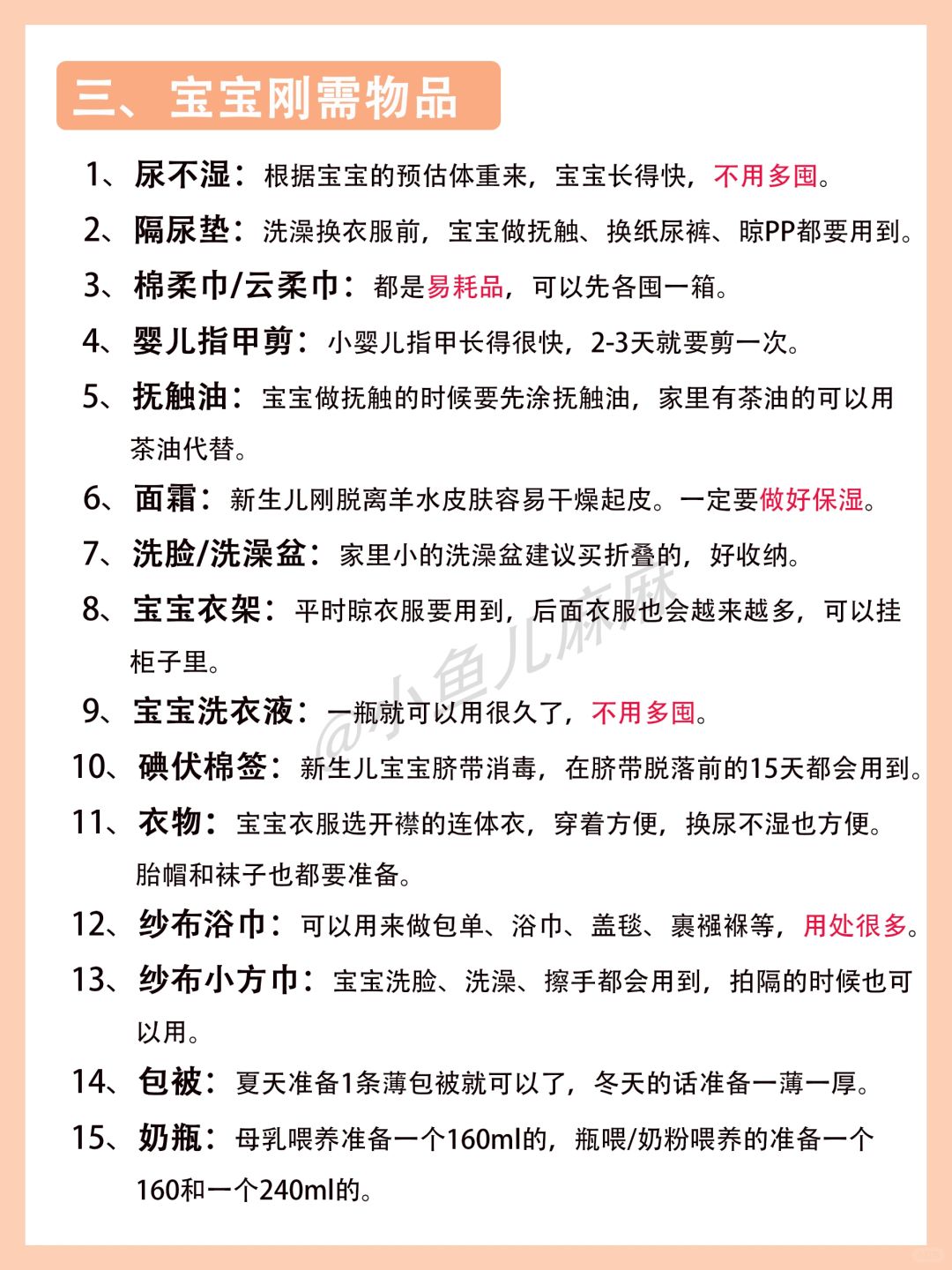 三、宝宝刚需物品

1、尿不湿：根据宝宝的预估体重来，宝宝长得快，不用多囤。

2、隔尿垫：洗澡换衣服前，宝宝做抚触、换纸尿裤、晾PP都要用到。

3、棉柔巾/云柔巾：都是易耗品，可以先各囤一箱。

4、婴儿指甲剪：小婴儿指甲长得很快，2-3天就要剪一次。

5、抚触油：宝宝做抚触的时候要先涂抚触油，家里有茶油的可以用茶油代替。

6、面霜：新生儿刚脱离羊水皮肤容易干燥起皮。一定要做好保湿。

7、洗脸/洗澡盆：家里小的洗澡盆建议买折叠的，好收纳。

8、宝宝衣架：平时晾衣服要用到，后面衣服也会越来越多，可以挂柜子里。

9、宝宝洗衣液：一瓶就可以用很久了，不用多囤。

10、碘伏棉签：新生儿宝宝脐带消毒，在脐带脱落前的15天都会用到。

11、衣物：宝宝衣服选开襟的连体衣，穿着方便，换尿不湿也方便。胎帽和袜子也都要准备。

12、纱布浴巾：可以用来做包单、浴巾、盖毯、裹襁褓等，用处很多。

13、纱布小方巾：宝宝洗脸、洗澡、擦手都会用到，拍隔的时候也可以用。

14、包被：夏天准备1条薄包被就可以了，冬天的话准备一薄一厚。

15、奶瓶：母乳喂养准备一个160ml的，瓶喂/奶粉喂养的准备一个160和一个240ml的。

@小鱼儿麻麻